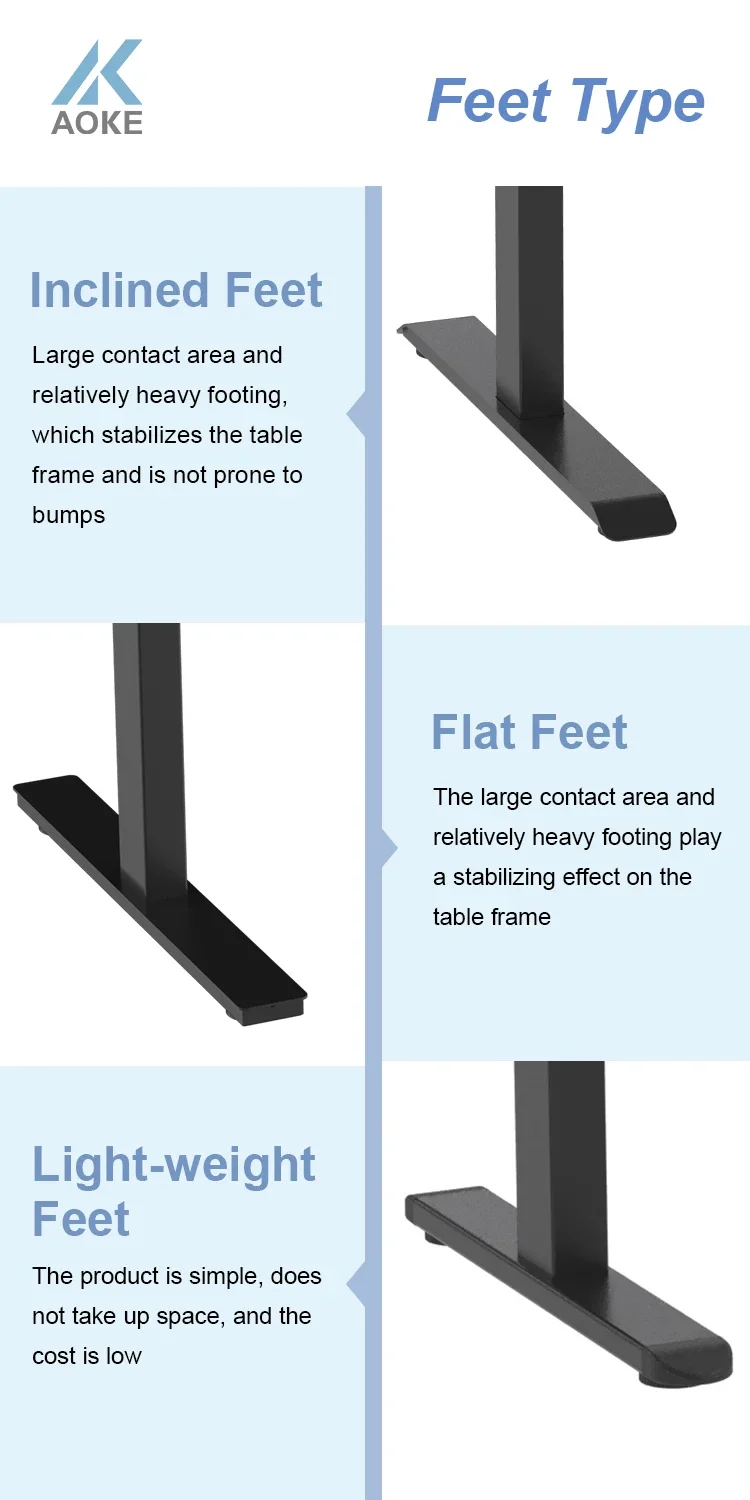 AOKE

Feet Type

Inclined Feet

Large contact area and relatively heavy footing, which stabilizes the table frame and is not prone to bumps

Flat Feet

The large contact area and relatively heavy footing play a stabilizing effect on the table frame

Light-weight Feet

The product is simple, does not take up space, and the cost is low